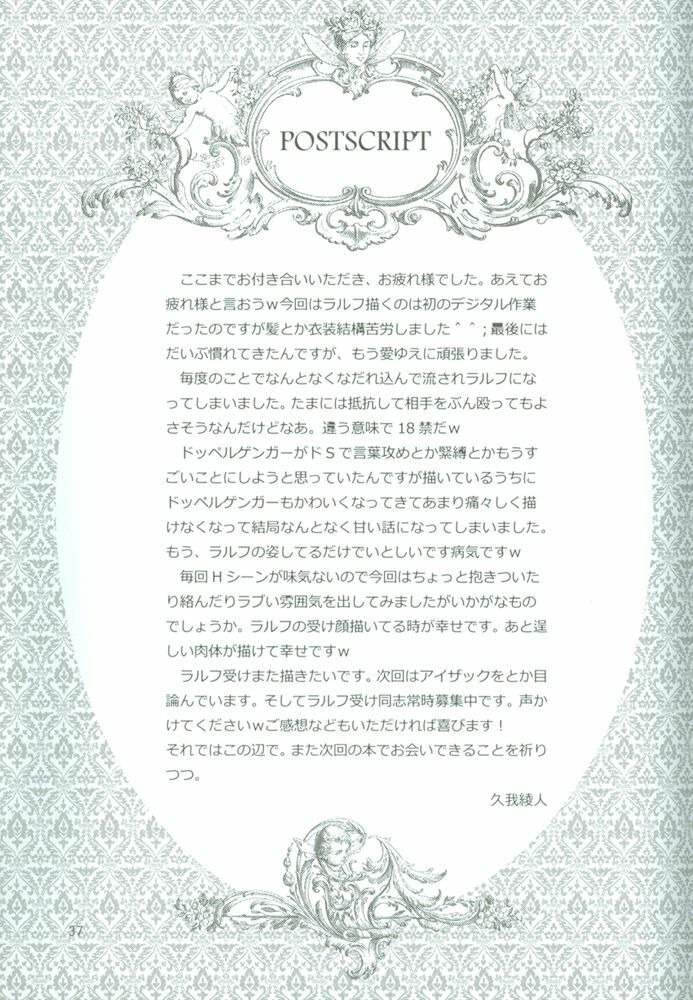 POSTSCRIPT

ここまでお付き合いいただき、お疲れ様でした。あえてお疲れ様と言おうw今回はラルフ描くのは初のデジタル作業だったのですが髪とか衣装結構苦労しました^^;最後にはだいぶ慣れてきたんですが、もう愛ゆえに頑張りました。

毎度のことでなんとなくなだれ込んで流されラルフになってしまいました。たまには抵抗して相手をぶん殴ってもよさそうなんだけどなあ。違う意味で18禁だw

ドッペルゲンガーがドSで言葉攻めとか緊縛とかもうすごいことにしようと思っていたんですが描いているうちにドッペルゲンガーもかわいくなってきてあまり痛々しく描けなくなって結局なんとなく甘い話になってしまいました。もう、ラルフの姿してるだけでいとしいです病気ですw

毎回Hシーンが味気ないので今回はちょっと抱きついたり絡んだりラブい雰囲気を出してみましたがいかがなものでしょうか。ラルフの受け顔描いてる時が幸せです。あと逞しい肉体が描けて幸せですw

ラルフ受けまた描きたいです。次回はアイザックをとか目論んでいます。そしてラルフ受け同志常時募集中です。声かけてくださいwご感想などもいただければ喜びます！
それではこの辺で。また次回の本でお会いできることを祈りつつ。

久我綾人

37